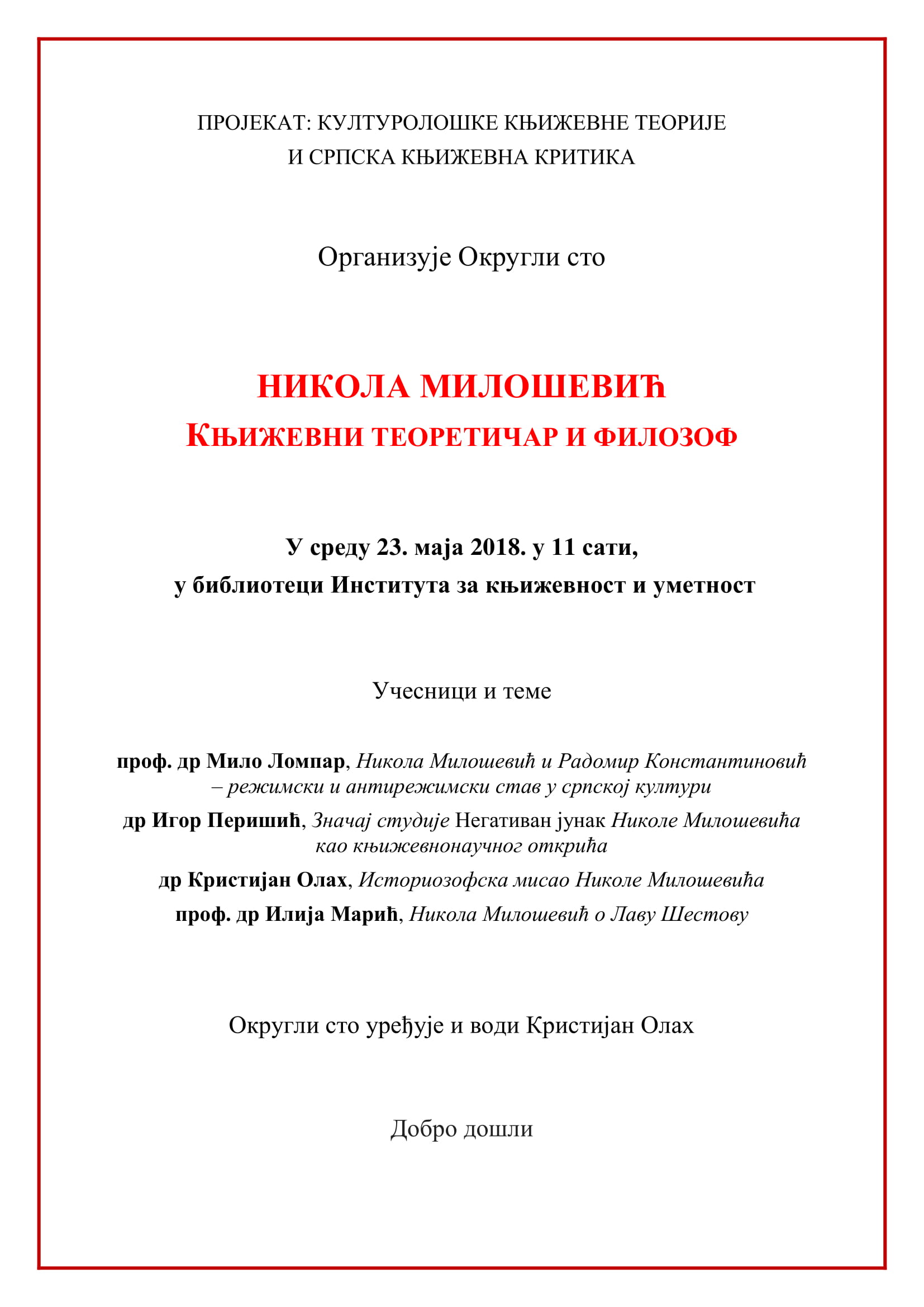 ПРОЈЕКАТ: КУЛТУРОЛОШКЕ КЊИЖЕВНЕ ТЕОРИЈЕ И СРПСКА КЊИЖЕВНА КРИТИКА

Организује Округли сто

НИКОЛА МИЛОШЕВИЋ
КЊИЖЕВНИ ТЕОРЕТИЧАР И ФИЛОЗОФ

У среду 23. маја 2018. у 11 сати,
у библиотеци Института за књижевност и уметност

Учесници и теме

проф. др Мило Ломпар, Никола Милошевић и Радомир Константиновић – режимски и антирежимски став у српској култури

др Игор Перишић, Значај студије Негативан јунак Николе Милошевића као књижевнонаучног открића

др Кристијан Олах, Историозофска мисао Николе Милошевића

проф. др Илија Марић, Никола Милошевић о Лаву Шестову

Округли сто уређује и води Кристијан Олах

Добро дошли